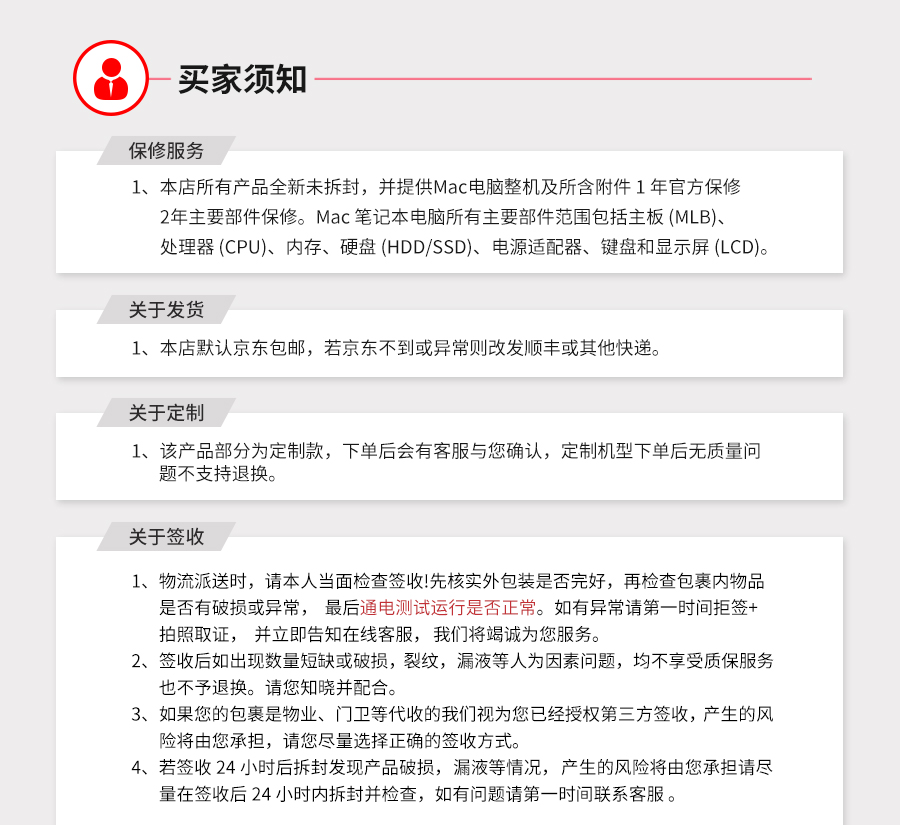 买家须知

保修服务

1、本店所有产品全新未拆封，并提供Mac电脑整机及所含附件 1 年官方保修 2年主要部件保修。Mac 笔记本电脑所有主要部件范围包括主板 (MLB)、处理器 (CPU)、内存、硬盘 (HDD/SSD)、电源适配器、键盘和显示屏 (LCD)。

关于发货

1、本店默认京东包邮，若京东不到或异常则改发顺丰或其他快递。

关于定制

1、该产品部分为定制款，下单后会有客服与您确认，定制机型下单后无质量问题不支持退换。

关于签收

1、物流派送时，请本人当面检查签收!先核实外包装是否完好，再检查包裹内物品是否有破损或异常， 最后通电测试运行是否正常。如有异常请第一时间拒签+拍照取证， 并立即告知在线客服， 我们将竭诚为您服务。
2、签收后如出现数量短缺或破损，裂纹，漏液等人为因素问题，均不享受质保服务也不予退换。请您知晓并配合。
3、如果您的包裹是物业、门卫等代收的我们视为您已经授权第三方签收，产生的风险将由您承担，请您尽量选择正确的签收方式。
4、若签收 24 小时后拆封发现产品破损，漏液等情况，产生的风险将由您承担请尽量在签收后 24 小时内拆封并检查，如有问题请第一时间联系客服 。